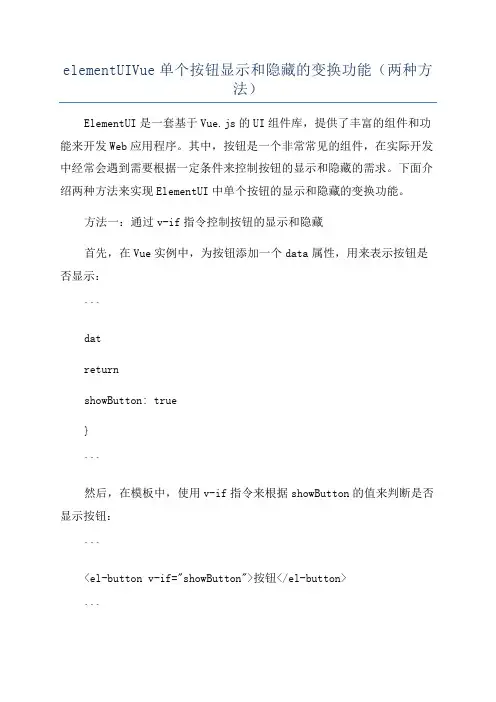 elementUIVue 单个按钮显示和隐藏的变换功能（两种方法）

ElementUI 是一套基于 Vue.js 的 UI 组件库，提供了丰富的组件和功能来开发 Web 应用程序。其中，按钮是一个非常常见的组件，在实际开发中经常会遇到需要根据一定条件来控制按钮的显示和隐藏的需求。下面介绍两种方法来实现 ElementUI 中单个按钮的显示和隐藏的变换功能。

方法一：通过 v-if 指令控制按钮的显示和隐藏

首先，在 Vue 实例中，为按钮添加一个 data 属性，用来表示按钮是否显示：

```

dat

return

showButton: true

}

```

然后，在模板中，使用 v-if 指令来根据 showButton 的值来判断是否显示按钮：

```

<el-button v-if="showButton">按钮</el-button>

```